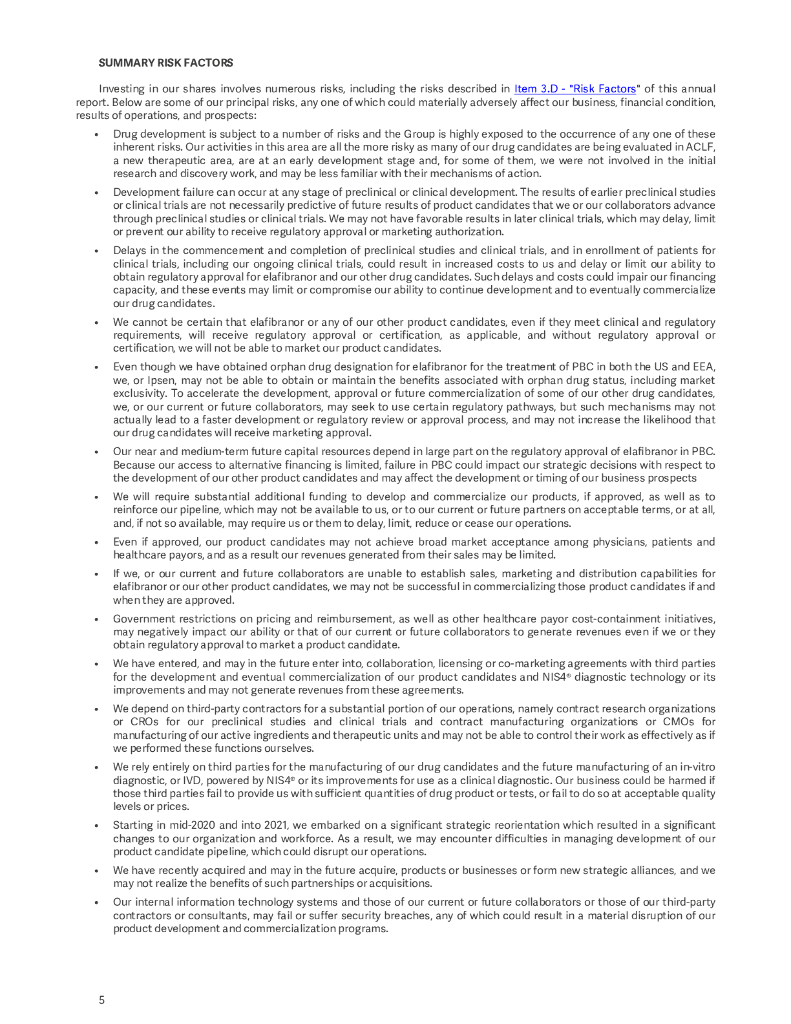 SUMMARY RISK FACTORS

Investing in our shares involves numerous risks, including the risks described in Item 3.D - "Risk Factors" of this annual report. Below are some of our principal risks, any one of which could materially adversely affect our business, financial condition, results of operations, and prospects:

• Drug development is subject to a number of risks and the Group is highly exposed to the occurrence of any one of these inherent risks. Our activities in this area are all the more risky as many of our drug candidates are being evaluated in ACLF, a new therapeutic area, are at an early development stage and, for some of them, we were not involved in the initial research and discovery work, and may be less familiar with their mechanisms of action.

• Development failure can occur at any stage of preclinical or clinical development. The results of earlier preclinical studies or clinical trials are not necessarily predictive of future results of product candidates that we or our collaborators advance through preclinical studies or clinical trials. We may not have favorable results in later clinical trials, which may delay, limit or prevent our ability to receive regulatory approval or marketing authorization.

• Delays in the commencement and completion of preclinical studies and clinical trials, and in enrollment of patients for clinical trials, including our ongoing clinical trials, could result in increased costs to us and delay or limit our ability to obtain regulatory approval for elafibranor and our other drug candidates. Such delays and costs could impair our financing capacity, and these events may limit or compromise our ability to continue development and to eventually commercialize our drug candidates.

• We cannot be certain that elafibranor or any of our other product candidates, even if they meet clinical and regulatory requirements, will receive regulatory approval or certification, as applicable, and without regulatory approval or certification, we will not be able to market our product candidates.

• Even though we have obtained orphan drug designation for elafibranor for the treatment of PBC in both the US and EEA, we, or Ipsen, may not be able to obtain or maintain the benefits associated with orphan drug status, including market exclusivity. To accelerate the development, approval or future commercialization of some of our other drug candidates, we, or our current or future collaborators, may seek to use certain regulatory pathways, but such mechanisms may not actually lead to a faster development or regulatory review or approval process, and may not increase the likelihood that our drug candidates will receive marketing approval.

• Our near and medium-term future capital resources depend in large part on the regulatory approval of elafibranor in PBC. Because our access to alternative financing is limited, failure in PBC could impact our strategic decisions with respect to the development of our other product candidates and may affect the development or timing of our business prospects

• We will require substantial additional funding to develop and commercialize our products, if approved, as well as to reinforce our pipeline, which may not be available to us, or to our current or future partners on acceptable terms, or at all, and, if not so available, may require us or them to delay, limit, reduce or cease our operations.

• Even if approved, our product candidates may not achieve broad market acceptance among physicians, patients and healthcare payors, and as a result our revenues generated from their sales may be limited.

• If we, or our current and future collaborators are unable to establish sales, marketing and distribution capabilities for elafibranor or our other product candidates, we may not be successful in commercializing those product candidates if and when they are approved.

• Government restrictions on pricing and reimbursement, as well as other healthcare payor cost-containment initiatives, may negatively impact our ability or that of our current or future collaborators to generate revenues even if we or they obtain regulatory approval to market a product candidate.

• We have entered, and may in the future enter into, collaboration, licensing or co-marketing agreements with third parties for the development and eventual commercialization of our product candidates and NIS4® diagnostic technology or its improvements and may not generate revenues from these agreements.

• We depend on third-party contractors for a substantial portion of our operations, namely contract research organizations or CROs for our preclinical studies and clinical trials and contract manufacturing organizations or CMOs for manufacturing of our active ingredients and therapeutic units and may not be able to control their work as effectively as if we performed these functions ourselves.

• We rely entirely on third parties for the manufacturing of our drug candidates and the future manufacturing of an in-vitro diagnostic, or IVD, powered by NIS4® or its improvements for use as a clinical diagnostic. Our business could be harmed if those third parties fail to provide us with sufficient quantities of drug product or tests, or fail to do so at acceptable quality levels or prices.

• Starting in mid-2020 and into 2021, we embarked on a significant strategic reorientation which resulted in a significant changes to our organization and workforce. As a result, we may encounter difficulties in managing development of our product candidate pipeline, which could disrupt our operations.

• We have recently acquired and may in the future acquire, products or businesses or form new strategic alliances, and we may not realize the benefits of such partnerships or acquisitions.

• Our internal information technology systems and those of our current or future collaborators or those of our third-party contractors or consultants, may fail or suffer security breaches, any of which could result in a material disruption of our product development and commercialization programs.

5